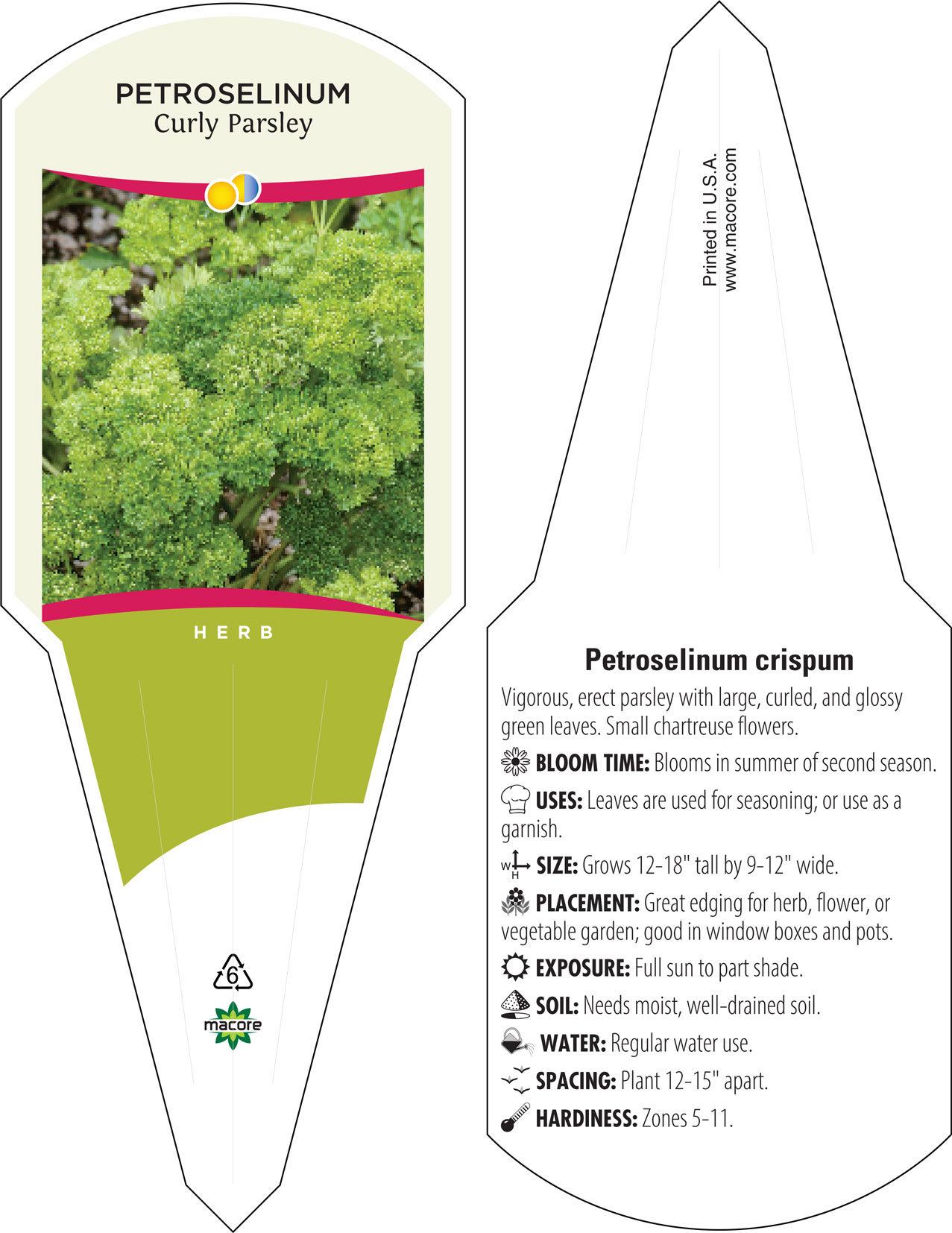 PETROSELINUM
Curly Parsley

HERB

6

macore

Printed in U.S.A.
www.macore.com

Petroselinum crispum

Vigorous, erect parsley with large, curled, and glossy green leaves. Small chartreuse flowers.

BLOOM TIME: Blooms in summer of second season.

USES: Leaves are used for seasoning; or use as a garnish.

W H SIZE: Grows 12-18" tall by 9-12" wide.

PLACEMENT: Great edging for herb, flower, or vegetable garden; good in window boxes and pots.

EXPOSURE: Full sun to part shade.

SOIL: Needs moist, well-drained soil.

WATER: Regular water use.

SPACING: Plant 12-15" apart.

HARDINESS: Zones 5-11.